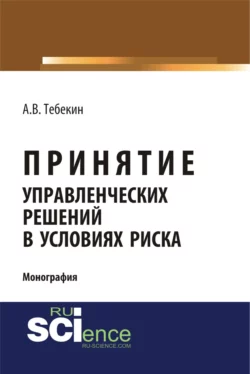 А.В. Тебекин

ПРИНЯТИЕ
УПРАВЛЕНЧЕСКИХ
РЕШЕНИЙ
В УСЛОВИЯХ РИСКА

Монография

RU
SCIence
RU-SCIENCE.COM